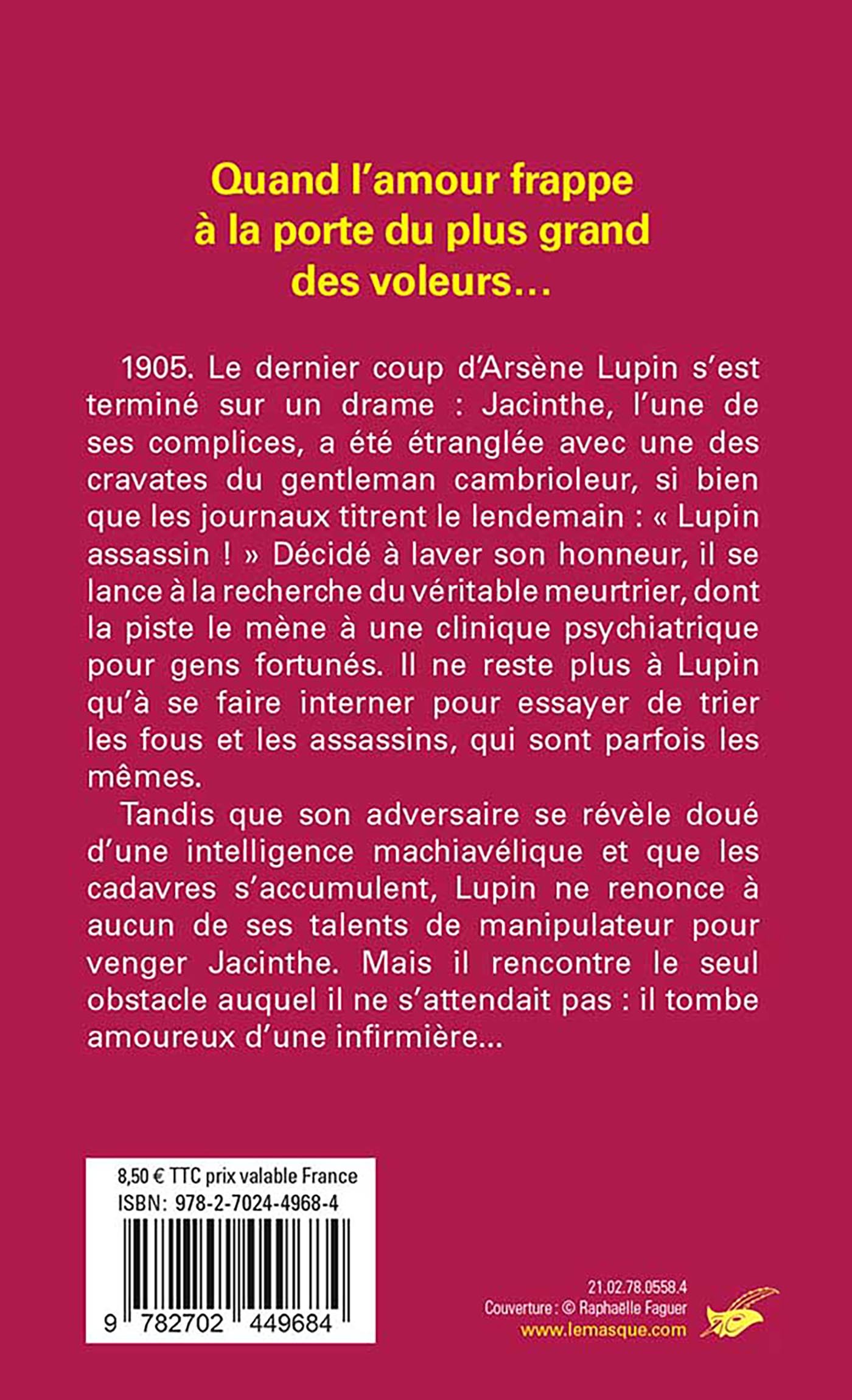 Quand l'amour frappe à la porte du plus grand des voleurs…

1905. Le dernier coup d'Arsène Lupin s'est terminé sur un drame : Jacinthe, l'une de ses complices, a été étranglée avec une des cravates du gentleman cambrioleur, si bien que les journaux titrent le lendemain : « Lupin assassin ! » Décidé à laver son honneur, il se lance à la recherche du véritable meurtrier, dont la piste le mène à une clinique psychiatrique pour gens fortunés. Il ne reste plus à Lupin qu'à se faire interner pour essayer de trier les fous et les assassins, qui sont parfois les mêmes.

Tandis que son adversaire se révèle doué d'une intelligence machiavélique et que les cadavres s'accumulent, Lupin ne renonce à aucun de ses talents de manipulateur pour venger Jacinthe. Mais il rencontre le seul obstacle auquel il ne s'attendait pas : il tombe amoureux d'une infirmière…

8,50 € TTC prix valable France
ISBN: 978-2-7024-4968-4
9 782702 449684

21.02.78.0558.4
Couverture : © Raphaëlle Faguer
www.lemasque.com